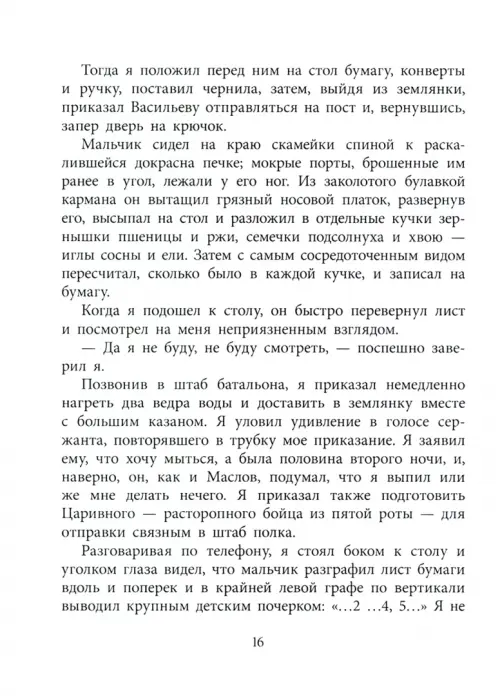 Тогда я положил перед ним на стол бумагу, конверты и ручку, поставил чернила, затем, выйдя из землянки, приказал Васильеву отправляться на пост и, вернувшись, запер дверь на крючок.

Мальчик сидел на краю скамейки спиной к раскалившейся докрасна печке; мокрые порты, брошенные им ранее в угол, лежали у его ног. Из заколотого булавкой кармана он вытащил грязный носовой платок, развернув его, высыпал на стол и разложил в отдельные кучки зернышки пшеницы и ржи, семечки подсолнуха и хвою — иглы сосны и ели. Затем с самым сосредоточенным видом пересчитал, сколько было в каждой кучке, и записал на бумагу.

Когда я подошел к столу, он быстро перевернул лист и посмотрел на меня неприязненным взглядом.

— Да я не буду, не буду смотреть, — поспешно заверил я.

Позвонив в штаб батальона, я приказал немедленно нагреть два ведра воды и доставить в землянку вместе с большим казаном. Я уловил удивление в голосе сержанта, повторявшего в трубку мое приказание. Я заявил ему, что хочу мыться, а была половина второго ночи, и, наверно, он, как и Маслов, подумал, что я выпил или же мне делать нечего. Я приказал также подготовить Царивного — расторопного бойца из пятой роты — для отправки связным в штаб полка.

Разговаривая по телефону, я стоял боком к столу и уголком глаза видел, что мальчик разграфил лист бумаги вдоль и поперек и в крайней левой графе по вертикали выводил крупным детским почерком: «...2 ...4, 5...» Я не

16